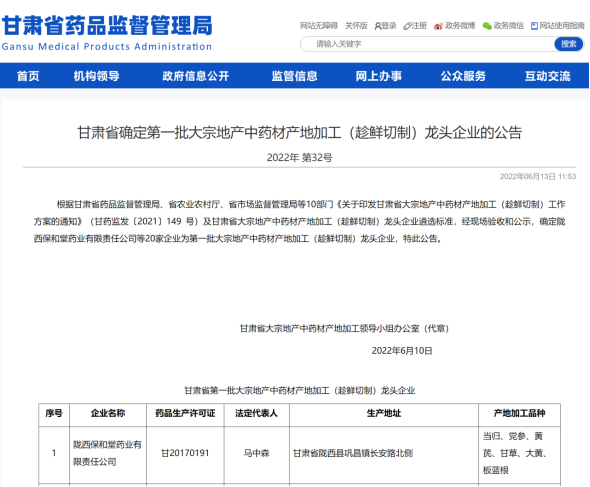 甘肃省药品监督管理局
Gansu Medical Products Administration

网站无障碍 关怀版 登录 注册 政务微博 政务微信 网站使用指南

请输入关键字 搜索

首页 机构领导 政府信息公开 监管信息 网上办事 公众服务 互动交流

甘肃省确定第一批大宗地产中药材产地加工（趁鲜切制）龙头企业的公告

2022年 第32号

2022年06月13日 11:53

根据甘肃省药品监督管理局、省农业农村厅、省市场监督管理局等10部门《关于印发甘肃省大宗地产中药材产地加工（趁鲜切制）工作方案的通知》（甘药监发〔2021〕149 号）及甘肃省大宗地产中药材产地加工（趁鲜切制）龙头企业遴选标准，经现场验收和公示，确定陇西保和堂药业有限责任公司等20家企业为第一批大宗地产中药材产地加工（趁鲜切制）龙头企业，特此公告。

甘肃省大宗地产中药材产地加工领导小组办公室（代章）

2022年6月10日

甘肃省第一批大宗地产中药材产地加工（趁鲜切制）龙头企业

| 序号 | 企业名称 | 药品生产许可证 | 法定代表人 | 生产地址 | 产地加工品种 |
|---|---|---|---|---|---|
| 1 | 陇西保和堂药业有限责任公司 | 甘20170191 | 马中森 | 甘肃省陇西县巩昌镇长安路北侧 | 当归、党参、黄芪、甘草、大黄、板蓝根 |